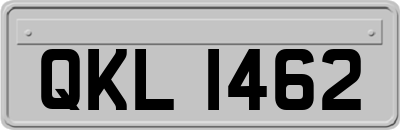 QKL 1462